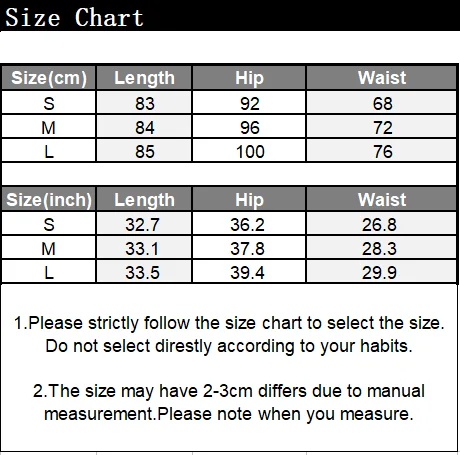 Size Chart

| Size(cm) | Length | Hip | Waist |
|---|---|---|---|
| S | 83 | 92 | 68 |
| M | 84 | 96 | 72 |
| L | 85 | 100 | 76 |

| Size(inch) | Length | Hip | Waist |
|---|---|---|---|
| S | 32.7 | 36.2 | 26.8 |
| M | 33.1 | 37.8 | 28.3 |
| L | 33.5 | 39.4 | 29.9 |

1.Please strictly follow the size chart to select the size. Do not select direstly according to your habits.

2.The size may have 2-3cm differs due to manual measurement.Please note when you measure.